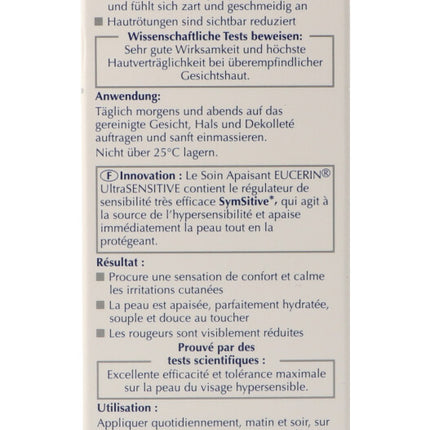 und fühlt sich zart und geschmeidig an

■ Hautrötungen sind sichtbar reduziert

Wissenschaftliche Tests beweisen:
Sehr gute Wirksamkeit und höchste Hautverträglichkeit bei überempfindlicher Gesichtshaut.

Anwendung:
Täglich morgens und abends auf das gereinigte Gesicht, Hals und Dekolleté auftragen und sanft einmassieren.
Nicht über 25°C lagern.

F Innovation : Le Soin Apaisant EUCERIN® UltraSENSITIVE contient le régulateur de sensibilité très efficace SymSitive*, qui agit à la source de l'hypersensibilité et apaise immédiatement la peau tout en la protégeant.

Résultat :

■ Procure une sensation de confort et calme les irritations cutanées

■ La peau est apaisée, parfaitement hydratée, souple et douce au toucher

■ Les rougeurs sont visiblement réduites

Prouvé par des tests scientifiques :
Excellente efficacité et tolérance maximale sur la peau du visage hypersensible.

Utilisation :
Appliquer quotidiennement, matin et soir, sur